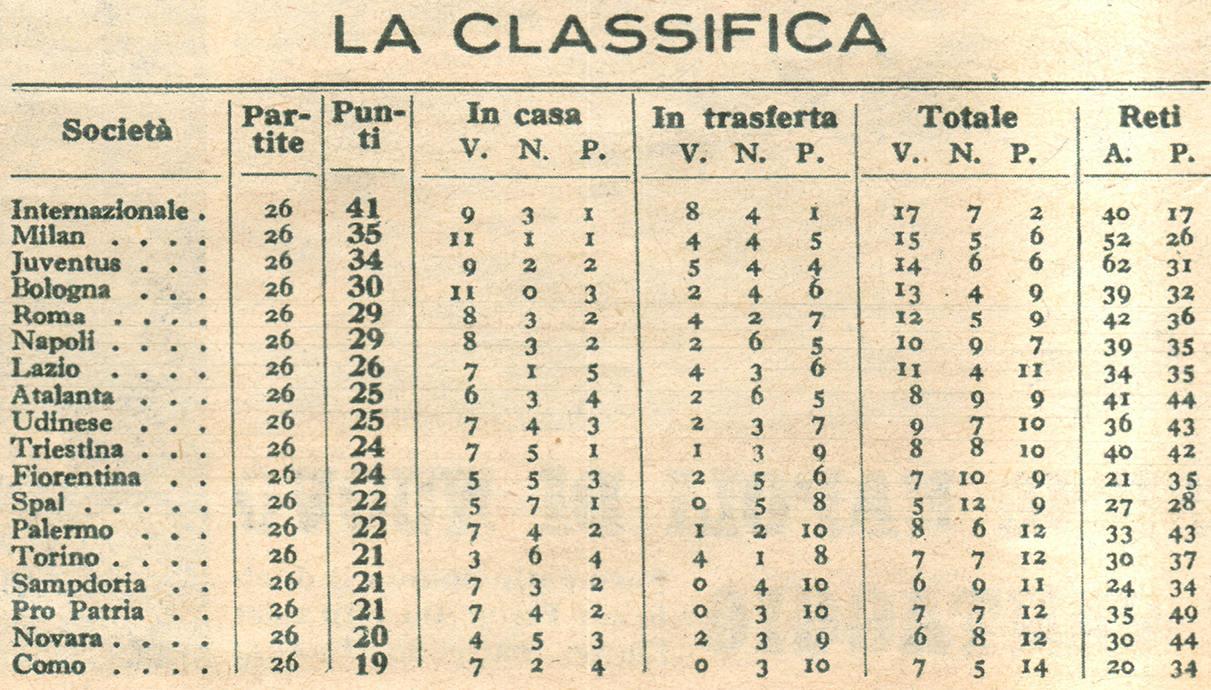 LA CLASSIFICA

| Società | Partite | Punti | In casa V. | In casa N. | In casa P. | In trasferta V. | In trasferta N. | In trasferta P. | Totale V. | Totale N. | Totale P. | Reti A. | Reti P. |
|---|---|---|---|---|---|---|---|---|---|---|---|---|---|
| Internazionale . | 26 | 41 | 9 | 3 | 1 | 8 | 4 | 1 | 17 | 7 | 2 | 40 | 17 |
| Milan . . . . | 26 | 35 | 11 | 1 | 1 | 4 | 4 | 5 | 15 | 5 | 6 | 52 | 26 |
| Juventus . . . | 26 | 34 | 9 | 2 | 2 | 5 | 4 | 4 | 14 | 6 | 6 | 62 | 31 |
| Bologna . . . | 26 | 30 | 11 | 0 | 3 | 2 | 4 | 6 | 13 | 4 | 9 | 39 | 32 |
| Roma . . . . | 26 | 29 | 8 | 3 | 2 | 4 | 2 | 7 | 12 | 5 | 9 | 42 | 36 |
| Napoli . . . . | 26 | 29 | 8 | 3 | 2 | 2 | 6 | 5 | 10 | 9 | 7 | 39 | 35 |
| Lazio . . . . | 26 | 26 | 7 | 1 | 5 | 4 | 3 | 6 | 11 | 4 | 11 | 34 | 35 |
| Atalanta . . . | 26 | 25 | 6 | 3 | 4 | 2 | 6 | 5 | 8 | 9 | 9 | 41 | 44 |
| Udinese . . . | 26 | 25 | 7 | 4 | 3 | 2 | 3 | 7 | 9 | 7 | 10 | 36 | 43 |
| Triestina . . . | 26 | 24 | 7 | 5 | 1 | 1 | 3 | 9 | 8 | 8 | 10 | 40 | 42 |
| Fiorentina . . | 26 | 24 | 5 | 5 | 3 | 2 | 5 | 6 | 7 | 10 | 9 | 21 | 35 |
| Spal . . . . . | 26 | 22 | 5 | 7 | 1 | 0 | 5 | 8 | 5 | 12 | 9 | 27 | 28 |
| Palermo . . . | 26 | 22 | 7 | 4 | 2 | 1 | 2 | 10 | 8 | 6 | 12 | 33 | 43 |
| Torino . . . . | 26 | 21 | 3 | 6 | 4 | 4 | 1 | 8 | 7 | 7 | 12 | 30 | 37 |
| Sampdoria . . | 26 | 21 | 7 | 3 | 2 | 0 | 4 | 10 | 6 | 9 | 11 | 24 | 34 |
| Pro Patria . . | 26 | 21 | 7 | 4 | 2 | 0 | 3 | 10 | 7 | 7 | 12 | 35 | 49 |
| Novara . . . . | 26 | 20 | 4 | 5 | 3 | 2 | 3 | 9 | 6 | 8 | 12 | 30 | 44 |
| Como . . . . | 26 | 19 | 7 | 2 | 4 | 0 | 3 | 10 | 7 | 5 | 14 | 20 | 34 |